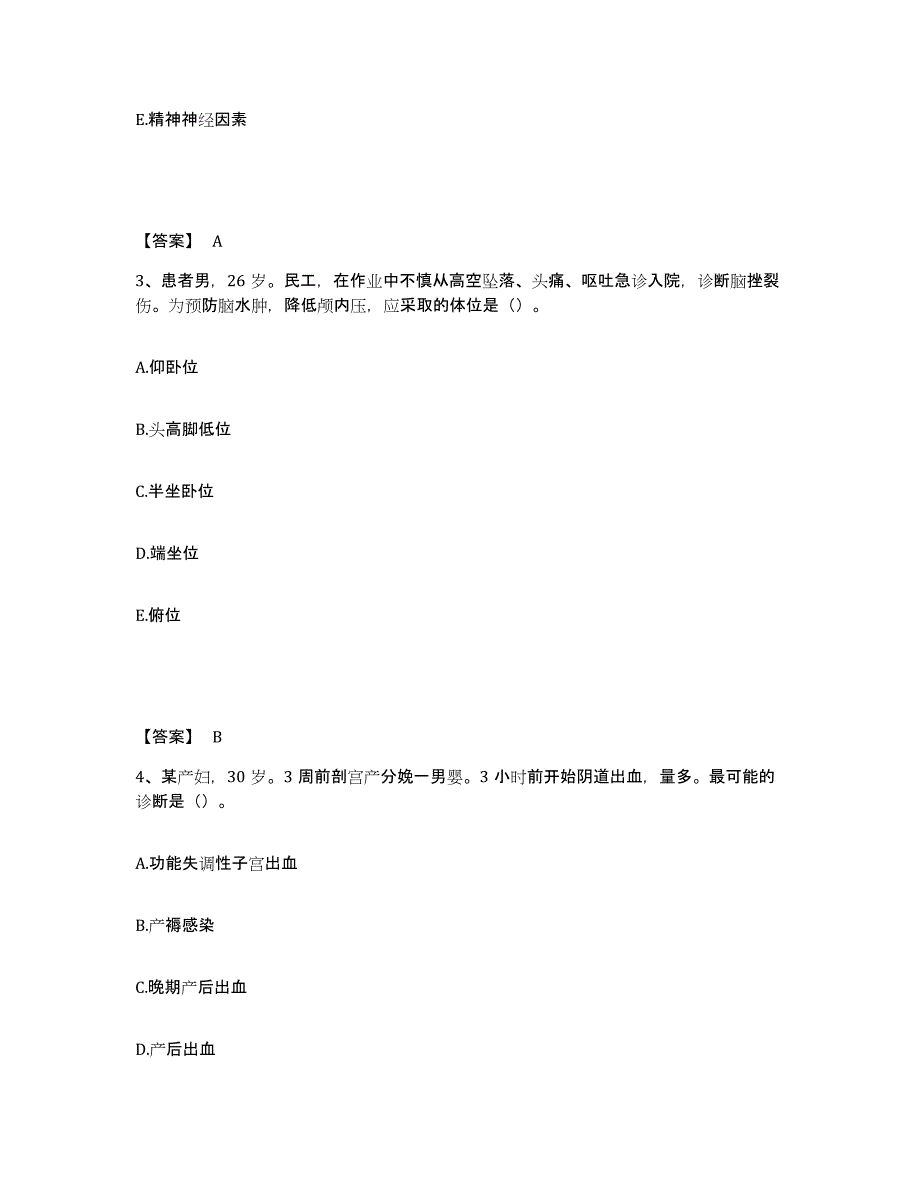 E.精神神经因素

【答案】 A

3、患者男，26 岁。民工，在作业中不慎从高空坠落、头痛、呕吐急诊入院，诊断脑挫裂伤。为预防脑水肿，降低颅内压，应采取的体位是（）。

A.仰卧位

B.头高脚低位

C.半坐卧位

D.端坐位

E.俯位

【答案】 B

4、某产妇，30 岁。3 周前剖宫产分娩一男婴。3 小时前开始阴道出血，量多。最可能的诊断是（）。

A.功能失调性子宫出血

B.产褥感染

C.晚期产后出血

D.产后出血